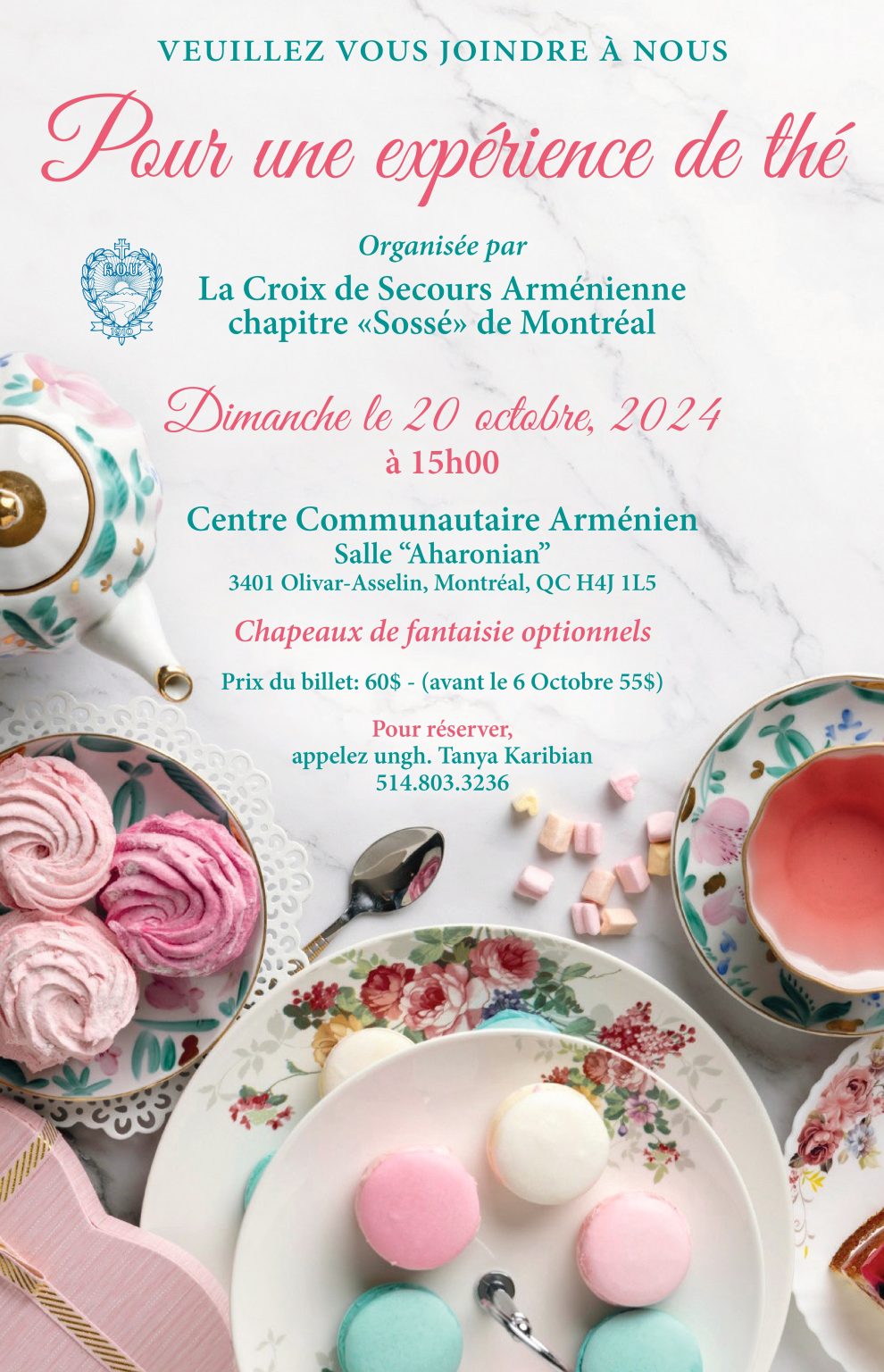 VEUILLEZ VOUS JOINDRE À NOUS

Pour une expérience de thé

Organisée par

La Croix de Secours Arménienne chapitre «Sossé» de Montréal

Dimanche le 20 octobre, 2024

à 15h00

Centre Communautaire Arménien

Salle “Aharonian”

3401 Olivar-Asselin, Montréal, QC H4J 1L5

Chapeaux de fantaisie optionnels

Prix du billet: 60$ - (avant le 6 Octobre 55$)

Pour réserver, appelez ungh. Tanya Karibian 514.803.3236